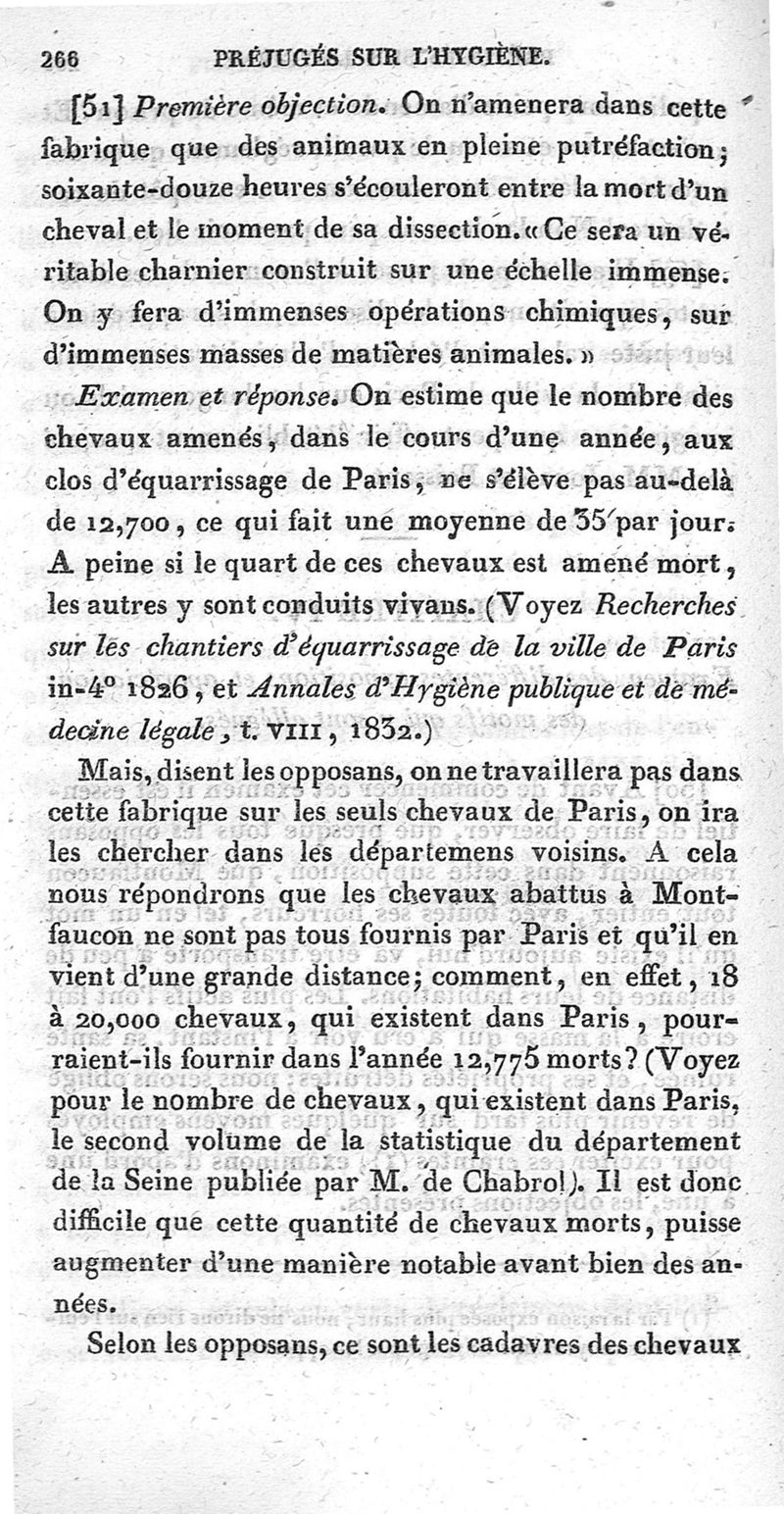 266 PRÉJUGÉS SUR L'HYGIÈNE.

[51] Première objection. On n'amenera dans cette fabrique que des animaux en pleine putréfaction; soixante-douze heures s'écouleront entre la mort d'un cheval et le moment de sa dissection. « Ce sera un véritable charnier construit sur une échelle immense. On y fera d'immenses opérations chimiques, sur d'immenses masses de matières animales. »

Examen et réponse. On estime que le nombre des chevaux amenés, dans le cours d'une année, aux clos d'équarrissage de Paris, ne s'élève pas au-delà de 12,700, ce qui fait une moyenne de 35 par jour. A peine si le quart de ces chevaux est amené mort, les autres y sont conduits vivans. (Voyez Recherches sur les chantiers d'équarrissage de la ville de Paris in-4° 1826, et Annales d'Hygiène publique et de médecine légale, t. VIII, 1832.)

Mais, disent les opposans, on ne travaillera pas dans cette fabrique sur les seuls chevaux de Paris, on ira les chercher dans les départemens voisins. A cela nous répondrons que les chevaux abattus à Montfaucon ne sont pas tous fournis par Paris et qu'il en vient d'une grande distance; comment, en effet, 18 à 20,000 chevaux, qui existent dans Paris, pourraient-ils fournir dans l'année 12,775 morts? (Voyez pour le nombre de chevaux, qui existent dans Paris, le second volume de la statistique du département de la Seine publiée par M. de Chabrol). Il est donc difficile que cette quantité de chevaux morts, puisse augmenter d'une manière notable avant bien des années.

Selon les opposans, ce sont les cadavres des chevaux